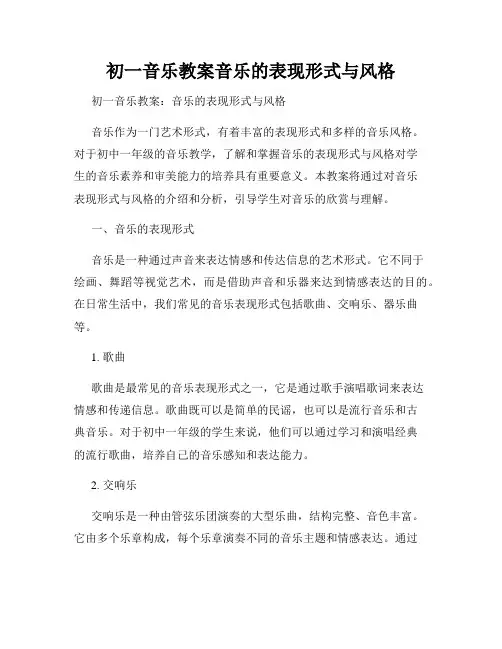 初一音乐教案音乐的表现形式与风格

初一音乐教案：音乐的表现形式与风格

音乐作为一门艺术形式，有着丰富的表现形式和多样的音乐风格。对于初中一年级的音乐教学，了解和掌握音乐的表现形式与风格对学生的音乐素养和审美能力的培养具有重要意义。本教案将通过对音乐表现形式与风格的介绍和分析，引导学生对音乐的欣赏与理解。

一、音乐的表现形式

音乐是一种通过声音来表达情感和传达信息的艺术形式。它不同于绘画、舞蹈等视觉艺术，而是借助声音和乐器来达到情感表达的目的。在日常生活中，我们常见的音乐表现形式包括歌曲、交响乐、器乐曲等。

1. 歌曲

歌曲是最常见的音乐表现形式之一，它是通过歌手演唱歌词来表达情感和传递信息。歌曲既可以是简单的民谣，也可以是流行音乐和古典音乐。对于初中一年级的学生来说，他们可以通过学习和演唱经典的流行歌曲，培养自己的音乐感知和表达能力。

2. 交响乐

交响乐是一种由管弦乐团演奏的大型乐曲，结构完整、音色丰富。它由多个乐章构成，每个乐章演奏不同的音乐主题和情感表达。通过